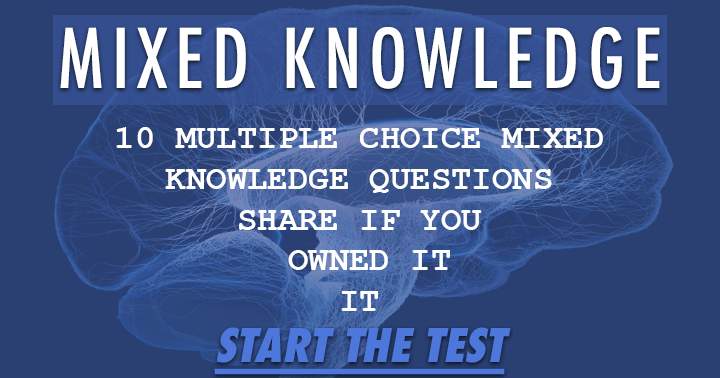 MIXED KNOWLEDGE

10 MULTIPLE CHOICE MIXED KNOWLEDGE QUESTIONS
SHARE IF YOU
OWNED IT
IT

START THE TEST